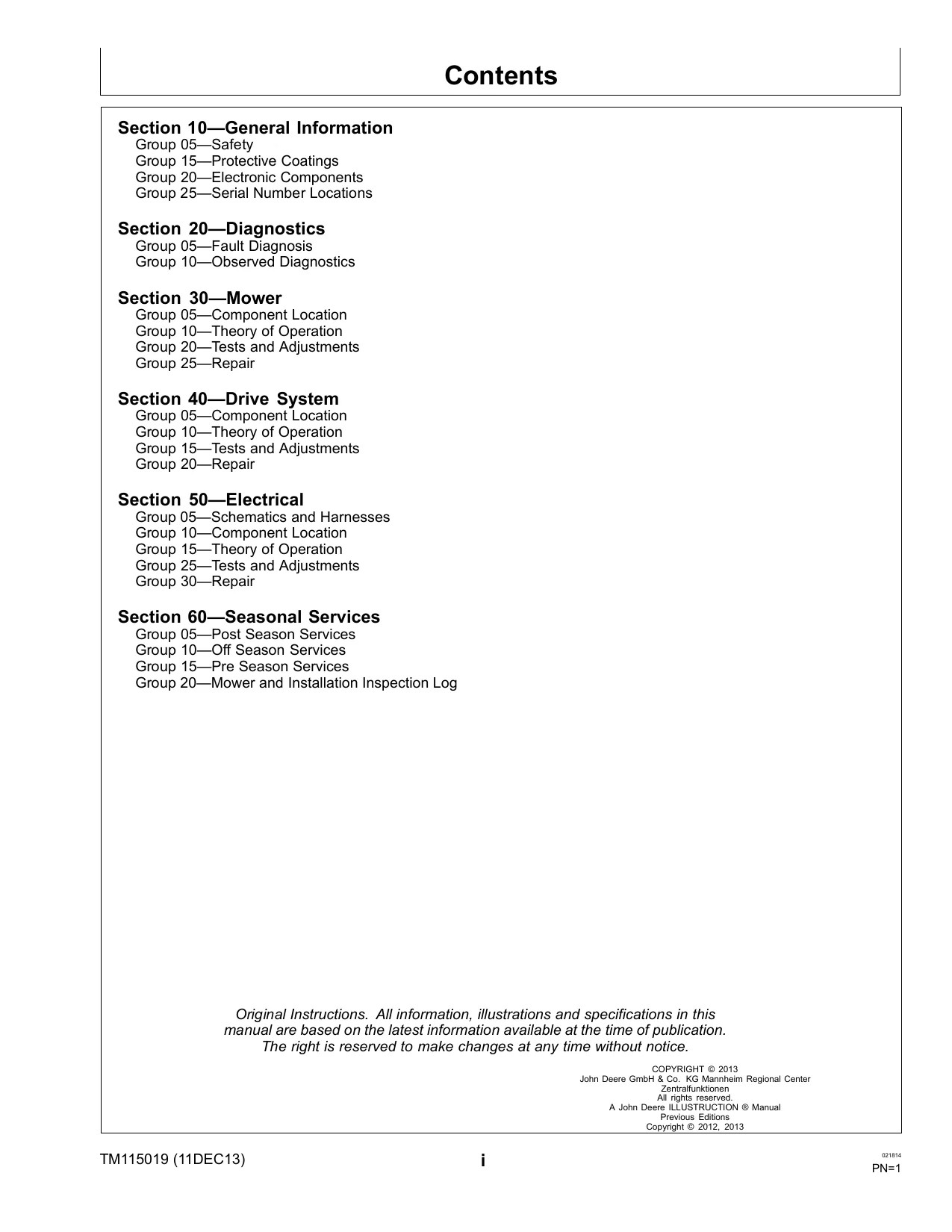 Contents

Section 10—General Information
Group 05—Safety
Group 15—Protective Coatings
Group 20—Electronic Components
Group 25—Serial Number Locations

Section 20—Diagnostics
Group 05—Fault Diagnosis
Group 10—Observed Diagnostics

Section 30—Mower
Group 05—Component Location
Group 10—Theory of Operation
Group 20—Tests and Adjustments
Group 25—Repair

Section 40—Drive System
Group 05—Component Location
Group 10—Theory of Operation
Group 15—Tests and Adjustments
Group 20—Repair

Section 50—Electrical
Group 05—Schematics and Harnesses
Group 10—Component Location
Group 15—Theory of Operation
Group 25—Tests and Adjustments
Group 30—Repair

Section 60—Seasonal Services
Group 05—Post Season Services
Group 10—Off Season Services
Group 15—Pre Season Services
Group 20—Mower and Installation Inspection Log

Original Instructions. All information, illustrations and specifications in this manual are based on the latest information available at the time of publication. The right is reserved to make changes at any time without notice.

COPYRIGHT © 2013
John Deere GmbH & Co. KG Mannheim Regional Center
Zentralfunktionen
All rights reserved.
A John Deere ILLUSTRUCTION ® Manual
Previous Editions
Copyright © 2012, 2013

TM115019 (11DEC13)
i
021814
PN=1